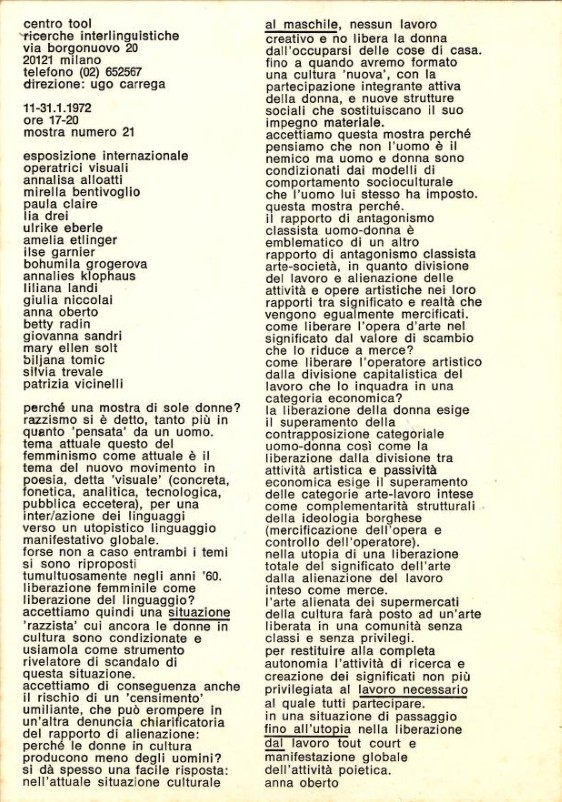 centro tool
ricerche interlinguistiche
via borgonuovo 20
20121 milano
telefono (02) 652567
direzione: ugo carrega

11-31.1.1972
ore 17-20
mostra numero 21

esposizione internazionale
operatrici visuali
annalisa alloatti
mirella bentivoglio
paula claire
lia drei
ulrike eberle
amelia etlinger
ilse garnier
bohumila grogerova
annalies klophaus
liliana landi
giulia niccolai
anna oberto
betty radin
giovanna sandri
mary ellen solt
biljana tomic
silvia trevale
patrizia vicinelli

perché una mostra di sole donne? razzismo si è detto, tanto più in quanto 'pensata' da un uomo. tema attuale questo del femminismo come attuale è il tema del nuovo movimento in poesia, detta 'visuale' (concreta, fonetica, analitica, tecnologica, pubblica eccetera), per una inter/azione dei linguaggi verso un utopistico linguaggio manifestativo globale.
forse non a caso entrambi i temi si sono riproposti tumultuosamente negli anni '60.
liberazione femminile come liberazione del linguaggio?
accettiamo quindi una situazione 'razzista' cui ancora le donne in cultura sono condizionate e usiamola come strumento rivelatore di scandalo di questa situazione.
accettiamo di conseguenza anche il rischio di un 'censimento' umiliante, che può erompere in un'altra denuncia chiarificatoria del rapporto di alienazione: perché le donne in cultura producono meno degli uomini? si dà spesso una facile risposta: nell'attuale situazione culturale al maschile, nessun lavoro creativo e no libera la donna dall'occuparsi delle cose di casa. fino a quando avremo formato una cultura 'nuova', con la partecipazione integrante attiva della donna, e nuove strutture sociali che sostituiscano il suo impegno materiale.
accettiamo questa mostra perché pensiamo che non l'uomo è il nemico ma uomo e donna sono condizionati dai modelli di comportamento socioculturale che l'uomo lui stesso ha imposto.
questa mostra perché.
il rapporto di antagonismo classista uomo-donna è emblematico di un altro rapporto di antagonismo classista arte-società, in quanto divisione del lavoro e alienazione delle attività e opere artistiche nei loro rapporti tra significato e realtà che vengono egualmente mercificati.
come liberare l'opera d'arte nel significato dal valore di scambio che lo riduce a merce?
come liberare l'operatore artistico dalla divisione capitalistica del lavoro che lo inquadra in una categoria economica?
la liberazione della donna esige il superamento della contrapposizione categoriale uomo-donna così come la liberazione dalla divisione tra attività artistica e passività economica esige il superamento delle categorie arte-lavoro intese come complementarità strutturali della ideologia borghese (mercificazione dell'opera e controllo dell'operatore).
nella utopia di una liberazione totale del significato dell'arte dalla alienazione del lavoro inteso come merce.
l'arte alienata dei supermercati della cultura farà posto ad un'arte liberata in una comunità senza classi e senza privilegi.
per restituire alla completa autonomia l'attività di ricerca e creazione dei significati non più privilegiata al lavoro necessario al quale tutti partecipare.
in una situazione di passaggio fino all'utopia nella liberazione dal lavoro tout court e manifestazione globale dell'attività poietica.
anna oberto